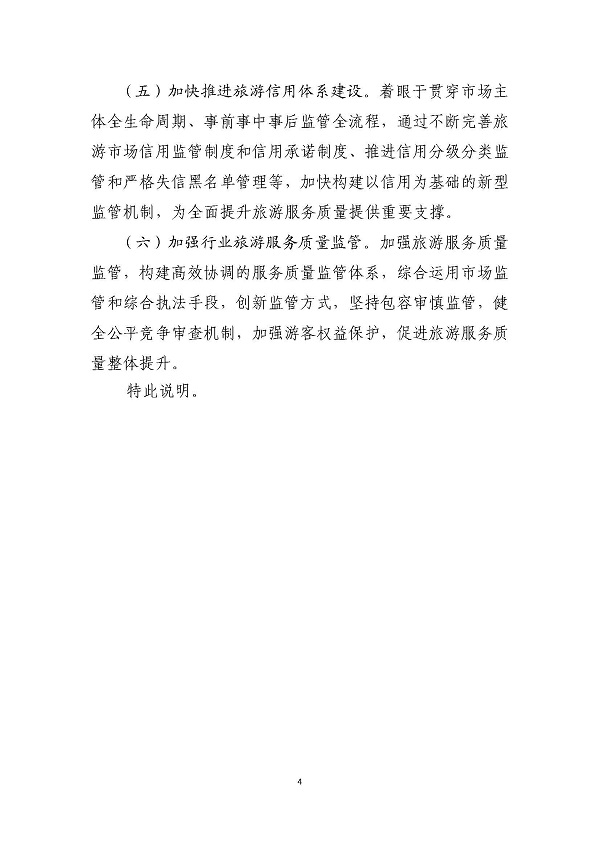 （五）加快推进旅游信用体系建设。着眼于贯穿市场主体全生命周期、事前事中事后监管全流程，通过不断完善旅游市场信用监管制度和信用承诺制度、推进信用分级分类监管和严格失信黑名单管理等，加快构建以信用为基础的新型监管机制，为全面提升旅游服务质量提供重要支撑。

（六）加强行业旅游服务质量监管。加强旅游服务质量监管，构建高效协调的服务质量监管体系，综合运用市场监管和综合执法手段，创新监管方式，坚持包容审慎监管，健全公平竞争审查机制，加强游客权益保护，促进旅游服务质量整体提升。

特此说明。

4